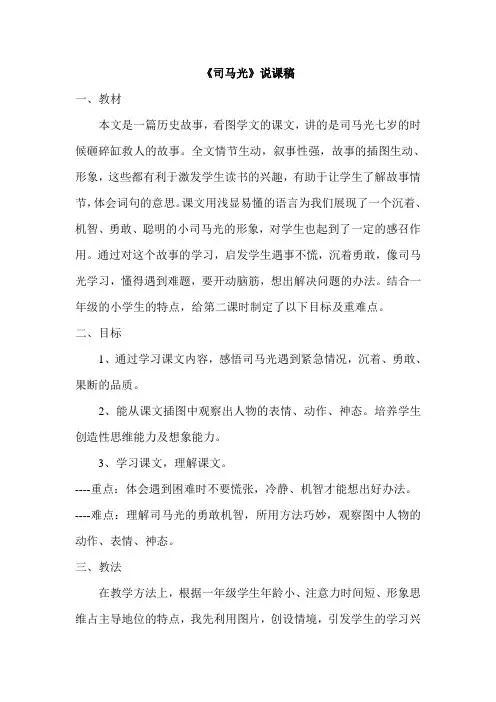 《司马光》说课稿

一、教材

本文是一篇历史故事，看图学文的课文，讲的是司马光七岁的时候砸碎缸救人的故事。全文情节生动，叙事性强，故事的插图生动、形象，这些都有利于激发学生读书的兴趣，有助于让学生了解故事情节，体会词句的意思。课文用浅显易懂的语言为我们展现了一个沉着、机智、勇敢、聪明的小司马光的形象，对学生也起到了一定的感召作用。通过对这个故事的学习，启发学生遇事不慌，沉着勇敢，像司马光学习，懂得遇到难题，要开动脑筋，想出解决问题的办法。结合一年级的小学生的特点，给第二课时制定了以下目标及重难点。

二、目标

1、通过学习课文内容，感悟司马光遇到紧急情况，沉着、勇敢、果断的品质。

2、能从课文插图中观察出人物的表情、动作、神态。培养学生创造性思维能力及想象能力。

3、学习课文，理解课文。

----重点：体会遇到困难时不要慌张，冷静、机智才能想出好办法。

----难点：理解司马光的勇敢机智，所用方法巧妙，观察图中人物的动作、表情、神态。

三、教法

在教学方法上，根据一年级学生年龄小、注意力时间短、形象思维占主导地位的特点，我先利用图片，创设情境，引发学生的学习兴